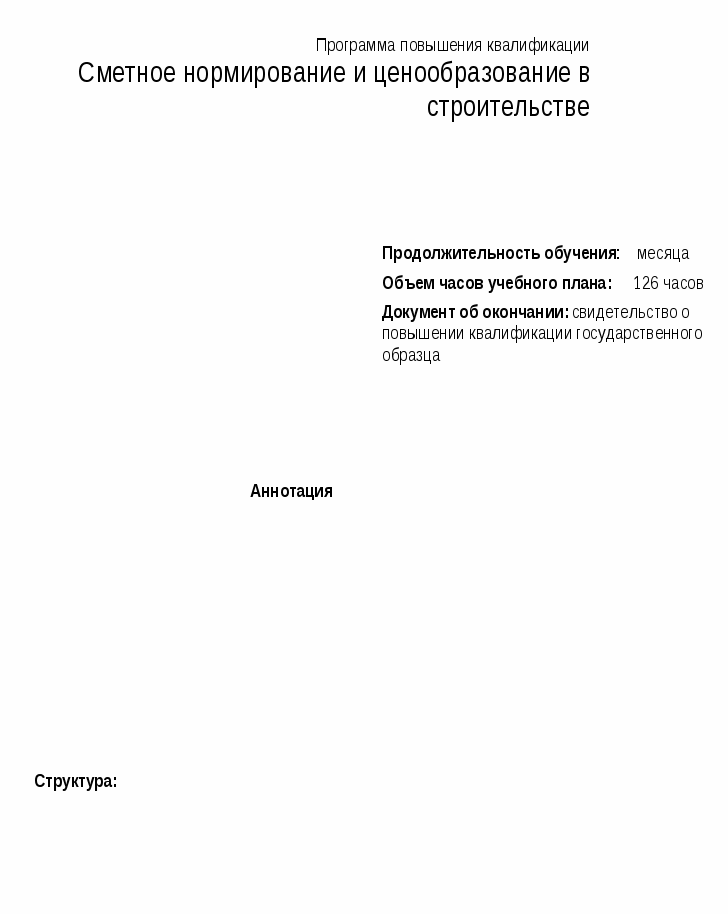 Программа повышения квалификации

Сметное нормирование и ценообразование в строительстве

Продолжительность обучения: месяца

Объем часов учебного плана: 126 часов

Документ об окончании: свидетельство о повышении квалификации государственного образца

Аннотация

Структура: